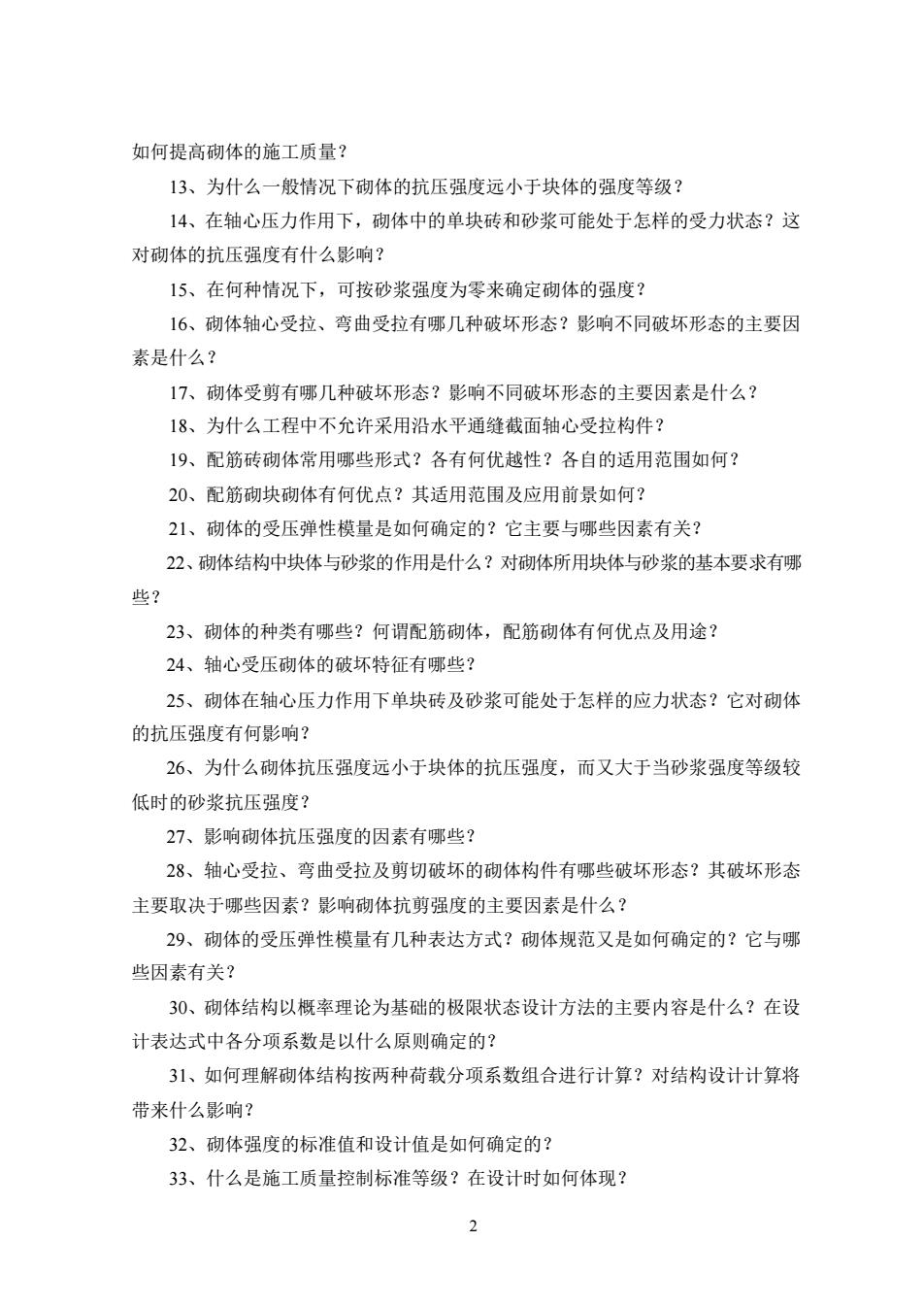 如何提高砌体的施工质量？

13、为什么一般情况下砌体的抗压强度远小于块体的强度等级？

14、在轴心压力作用下，砌体中的单块砖和砂浆可能处于怎样的受力状态？这对砌体的抗压强度有什么影响？

15、在何种情况下，可按砂浆强度为零来确定砌体的强度？

16、砌体轴心受拉、弯曲受拉有哪几种破坏形态？影响不同破坏形态的主要因素是什么？

17、砌体受剪有哪几种破坏形态？影响不同破坏形态的主要因素是什么？

18、为什么工程中不允许采用沿水平通缝截面轴心受拉构件？

19、配筋砖砌体常用哪些形式？各有何优越性？各自的适用范围如何？

20、配筋砌块砌体有何优点？其适用范围及应用前景如何？

21、砌体的受压弹性模量是如何确定的？它主要与哪些因素有关？

22、砌体结构中块体与砂浆的作用是什么？对砌体所用块体与砂浆的基本要求有哪些？

23、砌体的种类有哪些？何谓配筋砌体，配筋砌体有何优点及用途？

24、轴心受压砌体的破坏特征有哪些？

25、砌体在轴心压力作用下单块砖及砂浆可能处于怎样的应力状态？它对砌体的抗压强度有何影响？

26、为什么砌体抗压强度远小于块体的抗压强度，而又大于当砂浆强度等级较低时的砂浆抗压强度？

27、影响砌体抗压强度的因素有哪些？

28、轴心受拉、弯曲受拉及剪切破坏的砌体构件有哪些破坏形态？其破坏形态主要取决于哪些因素？影响砌体抗剪强度的主要因素是什么？

29、砌体的受压弹性模量有几种表达方式？砌体规范又是如何确定的？它与哪些因素有关？

30、砌体结构以概率理论为基础的极限状态设计方法的主要内容是什么？在设计表达式中各分项系数是以什么原则确定的？

31、如何理解砌体结构按两种荷载分项系数组合进行计算？对结构设计计算将带来什么影响？

32、砌体强度的标准值和设计值是如何确定的？

33、什么是施工质量控制标准等级？在设计时如何体现？

2